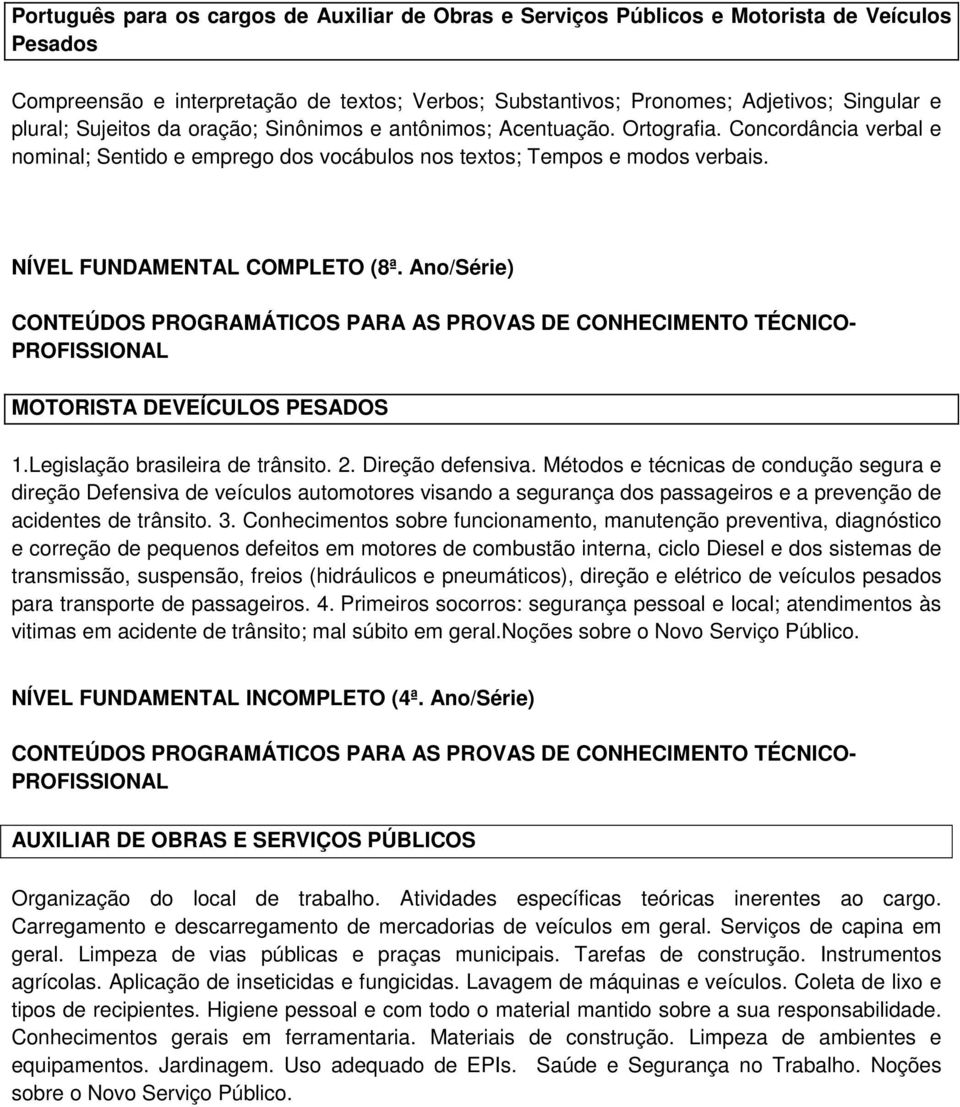 Português para os cargos de Auxiliar de Obras e Serviços Públicos e Motorista de Veículos Pesados

Compreensão e interpretação de textos; Verbos; Substantivos; Pronomes; Adjetivos; Singular e plural; Sujeitos da oração; Sinônimos e antônimos; Acentuação. Ortografia. Concordância verbal e nominal; Sentido e emprego dos vocábulos nos textos; Tempos e modos verbais.

NÍVEL FUNDAMENTAL COMPLETO (8ª. Ano/Série)

CONTEÚDOS PROGRAMÁTICOS PARA AS PROVAS DE CONHECIMENTO TÉCNICO-PROFISSIONAL

MOTORISTA DEVEÍCULOS PESADOS

1.Legislação brasileira de trânsito. 2. Direção defensiva. Métodos e técnicas de condução segura e direção Defensiva de veículos automotores visando a segurança dos passageiros e a prevenção de acidentes de trânsito. 3. Conhecimentos sobre funcionamento, manutenção preventiva, diagnóstico e correção de pequenos defeitos em motores de combustão interna, ciclo Diesel e dos sistemas de transmissão, suspensão, freios (hidráulicos e pneumáticos), direção e elétrico de veículos pesados para transporte de passageiros. 4. Primeiros socorros: segurança pessoal e local; atendimentos às vitimas em acidente de trânsito; mal súbito em geral.Noções sobre o Novo Serviço Público.

NÍVEL FUNDAMENTAL INCOMPLETO (4ª. Ano/Série)

CONTEÚDOS PROGRAMÁTICOS PARA AS PROVAS DE CONHECIMENTO TÉCNICO-PROFISSIONAL

AUXILIAR DE OBRAS E SERVIÇOS PÚBLICOS

Organização do local de trabalho. Atividades específicas teóricas inerentes ao cargo. Carregamento e descarregamento de mercadorias de veículos em geral. Serviços de capina em geral. Limpeza de vias públicas e praças municipais. Tarefas de construção. Instrumentos agrícolas. Aplicação de inseticidas e fungicidas. Lavagem de máquinas e veículos. Coleta de lixo e tipos de recipientes. Higiene pessoal e com todo o material mantido sobre a sua responsabilidade. Conhecimentos gerais em ferramentaria. Materiais de construção. Limpeza de ambientes e equipamentos. Jardinagem. Uso adequado de EPIs. Saúde e Segurança no Trabalho. Noções sobre o Novo Serviço Público.